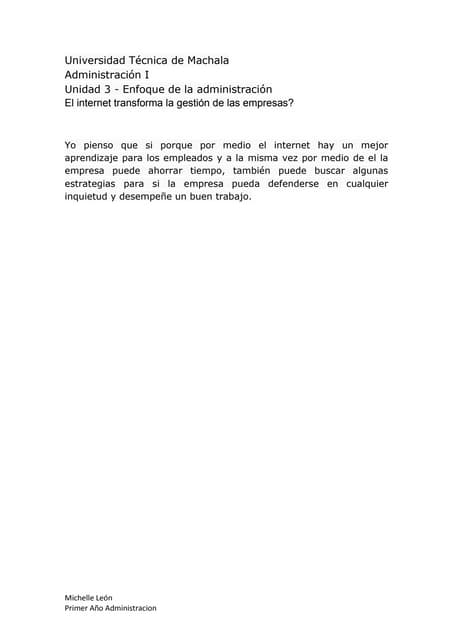 Universidad Técnica de Machala
Administración I
Unidad 3 - Enfoque de la administración
El internet transforma la gestión de las empresas?

Yo pienso que si porque por medio el internet hay un mejor aprendizaje para los empleados y a la misma vez por medio de el la empresa puede ahorrar tiempo, también puede buscar algunas estrategias para si la empresa pueda defenderse en cualquier inquietud y desempeñe un buen trabajo.

Michelle León
Primer Año Administracion